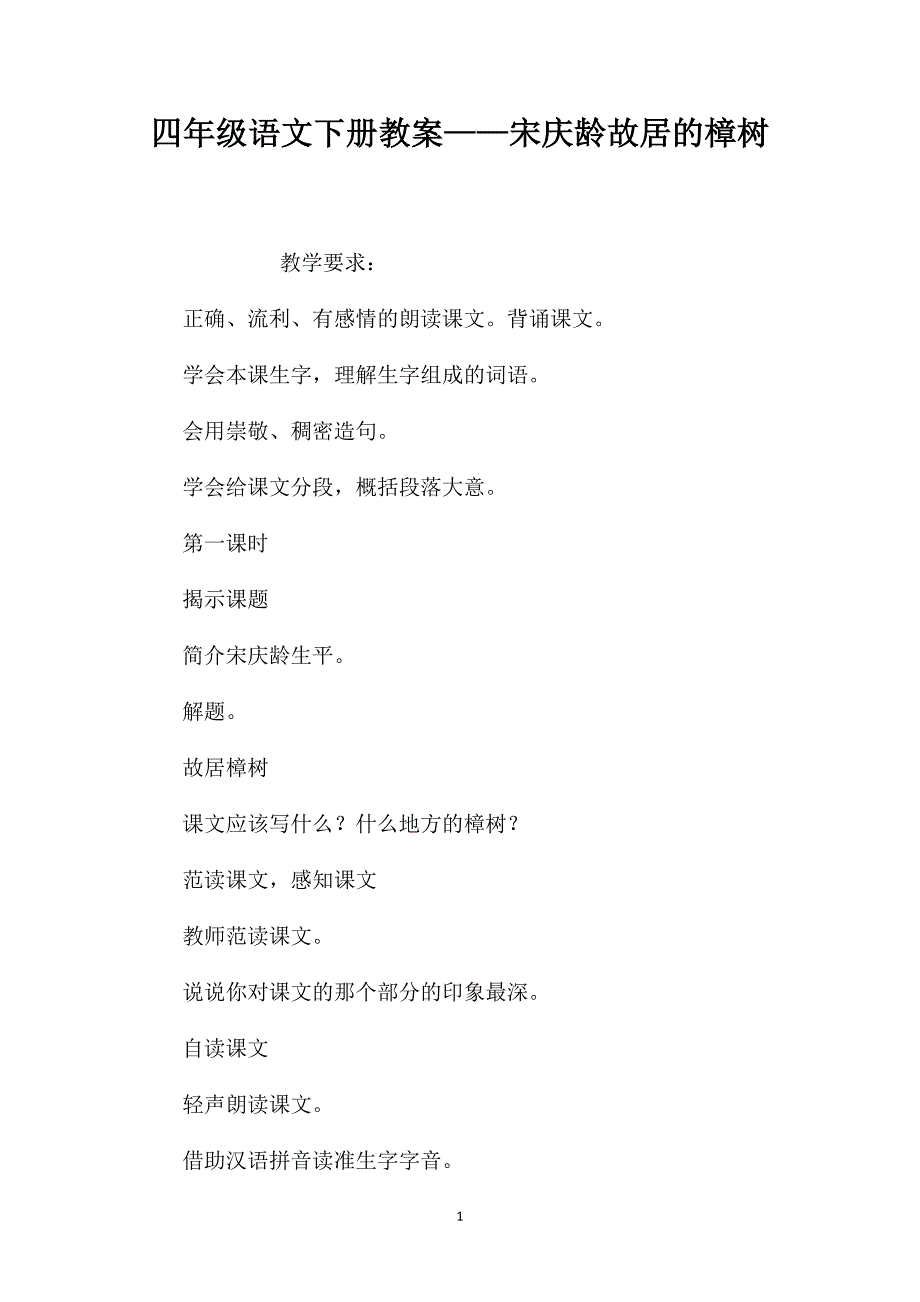 四年级语文下册教案——宋庆龄故居的樟树

教学要求：

正确、流利、有感情的朗读课文。背诵课文。

学会本课生字，理解生字组成的词语。

会用崇敬、稠密造句。

学会给课文分段，概括段落大意。

第一课时

揭示课题

简介宋庆龄生平。

解题。

故居樟树

课文应该写什么？什么地方的樟树？

范读课文，感知课文

教师范读课文。

说说你对课文的那个部分的印象最深。

自读课文

轻声朗读课文。

借助汉语拼音读准生字字音。

1